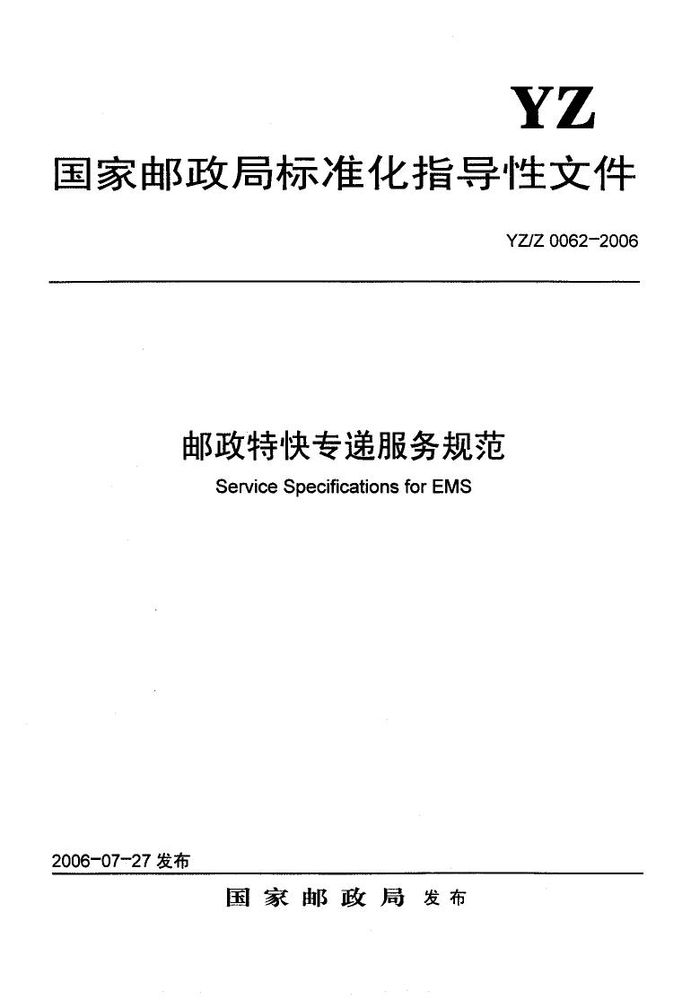 YZ

国家邮政局标准化指导性文件

YZ/Z 0062-2006

邮政特快专递服务规范

Service Specifications for EMS

2006-07-27 发布

国家邮政局 发布